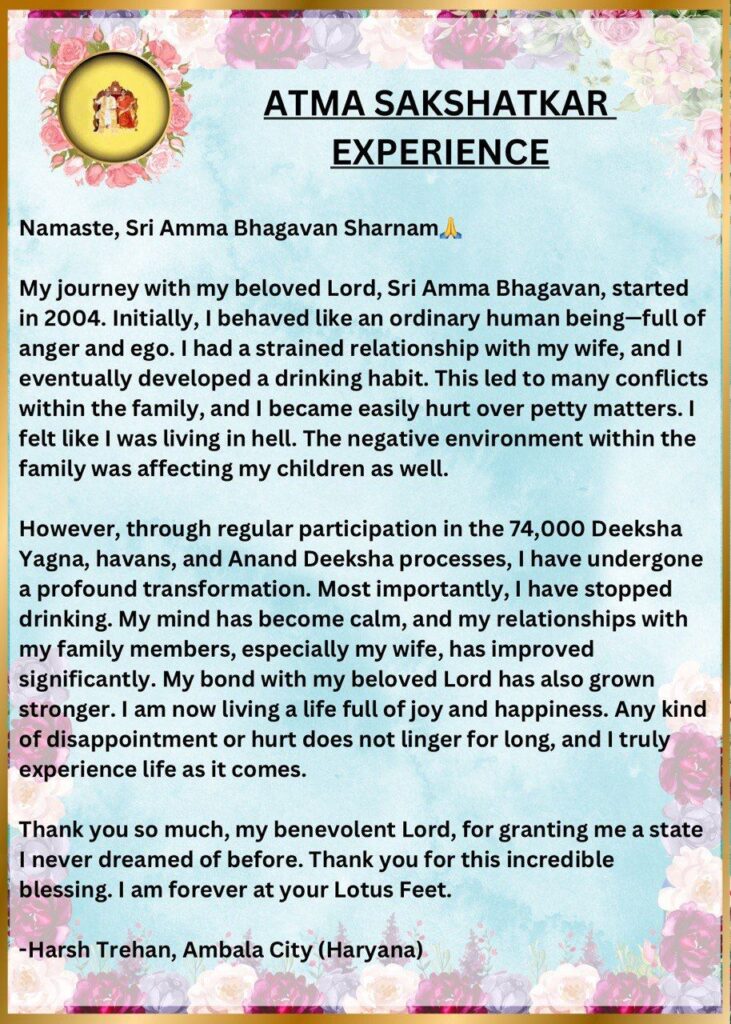 ATMA SAKSHATKAR EXPERIENCE

Namaste, Sri Amma Bhagavan Sharnam🙏

My journey with my beloved Lord, Sri Amma Bhagavan, started in 2004. Initially, I behaved like an ordinary human being—full of anger and ego. I had a strained relationship with my wife, and I eventually developed a drinking habit. This led to many conflicts within the family, and I became easily hurt over petty matters. I felt like I was living in hell. The negative environment within the family was affecting my children as well.

However, through regular participation in the 74,000 Deeksha Yagna, havans, and Anand Deeksha processes, I have undergone a profound transformation. Most importantly, I have stopped drinking. My mind has become calm, and my relationships with my family members, especially my wife, has improved significantly. My bond with my beloved Lord has also grown stronger. I am now living a life full of joy and happiness. Any kind of disappointment or hurt does not linger for long, and I truly experience life as it comes.

Thank you so much, my benevolent Lord, for granting me a state I never dreamed of before. Thank you for this incredible blessing. I am forever at your Lotus Feet.

-Harsh Trehan, Ambala City (Haryana)